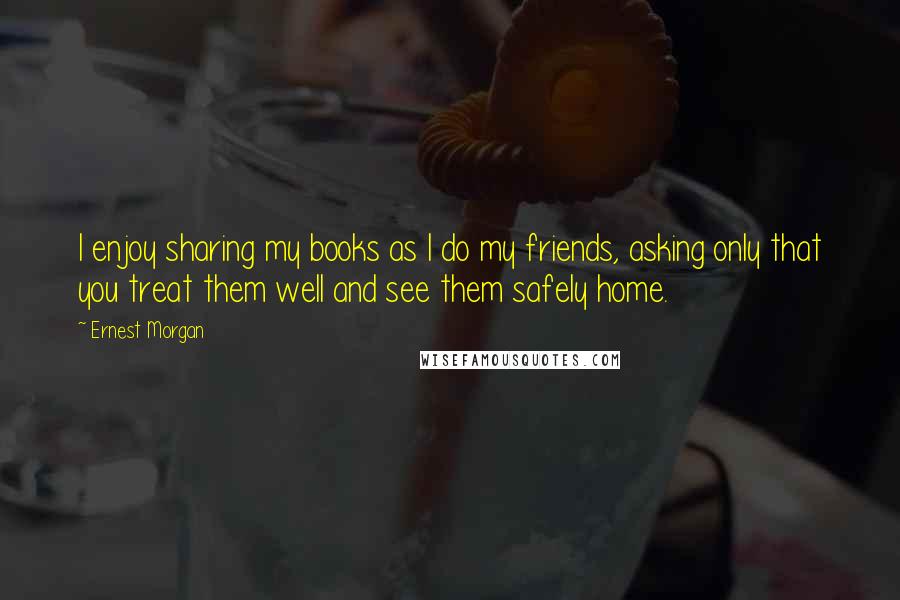 I enjoy sharing my books as I do my friends, asking only that you treat them well and see them safely home.

~ Ernest Morgan

WISEFAMOUSQUOTES.COM